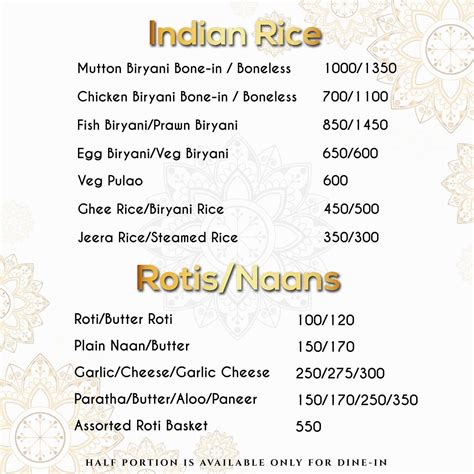 Indian Rice

| | |
|---|---|
| Mutton Biryani Bone-in / Boneless | 1000/1350 |
| Chicken Biryani Bone-in / Boneless | 700/1100 |
| Fish Biryani/Prawn Biryani | 850/1450 |
| Egg Biryani/Veg Biryani | 650/600 |
| Veg Pulao | 600 |
| Ghee Rice/Biryani Rice | 450/500 |
| Jeera Rice/Steamed Rice | 350/300 |

Rotis/Naans

| | |
|---|---|
| Roti/Butter Roti | 100/120 |
| Plain Naan/Butter | 150/170 |
| Garlic/Cheese/Garlic Cheese | 250/275/300 |
| Paratha/Butter/Aloo/Paneer | 150/170/250/350 |
| Assorted Roti Basket | 550 |

HALF PORTION IS AVAILABLE ONLY FOR DINE-IN